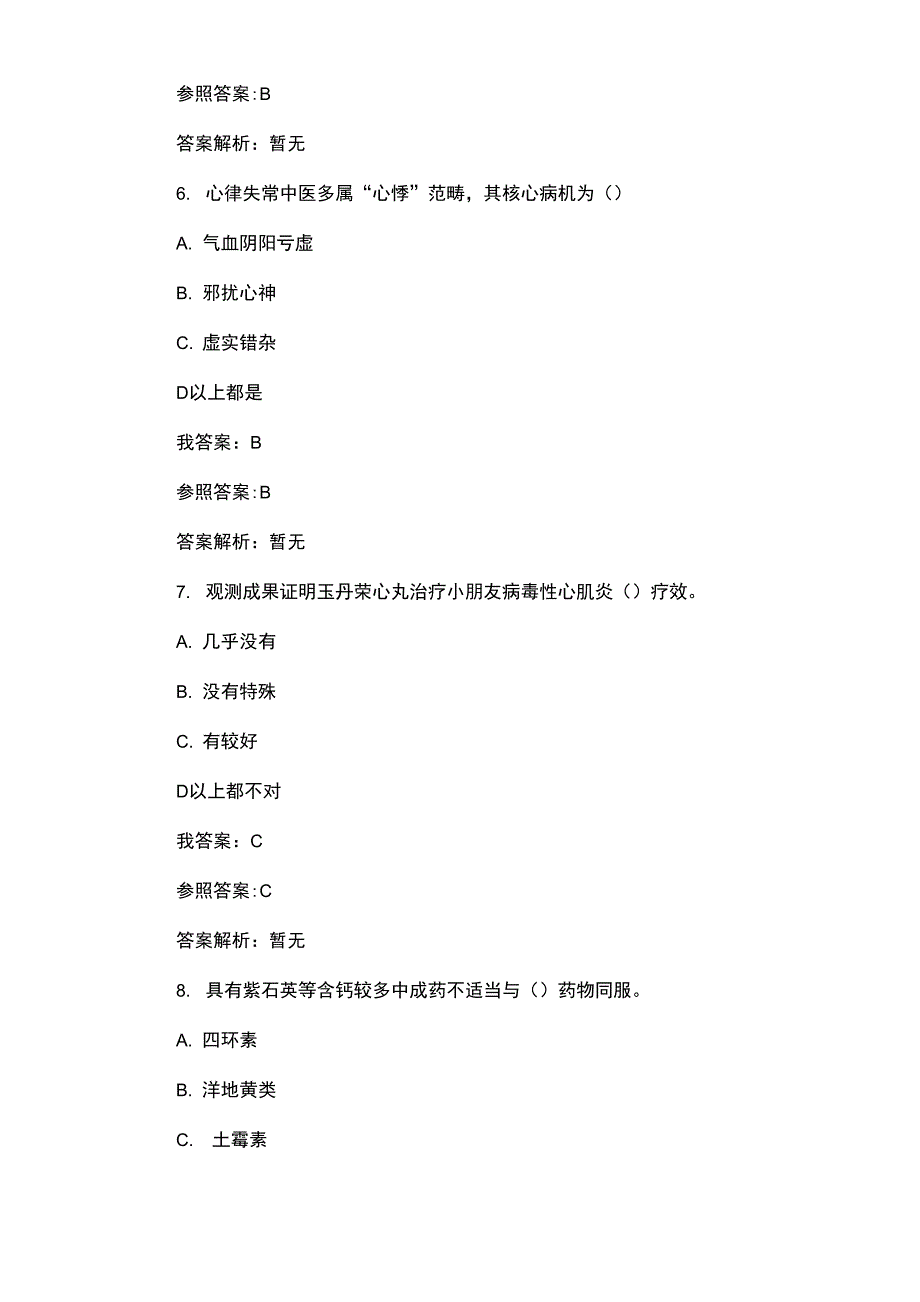 参照答案:B

答案解析：暂无

6. 心律失常中医多属“心悸”范畴，其核心病机为（）

A. 气血阴阳亏虚

B. 邪扰心神

C. 虚实错杂

D以上都是

我答案：B

参照答案:B

答案解析：暂无

7. 观测成果证明玉丹荣心丸治疗小朋友病毒性心肌炎（）疗效。

A. 几乎没有

B. 没有特殊

C. 有较好

D以上都不对

我答案：C

参照答案:C

答案解析：暂无

8. 具有紫石英等含钙较多中成药不适当与（）药物同服。

A. 四环素

B. 洋地黄类

C. 土霉素